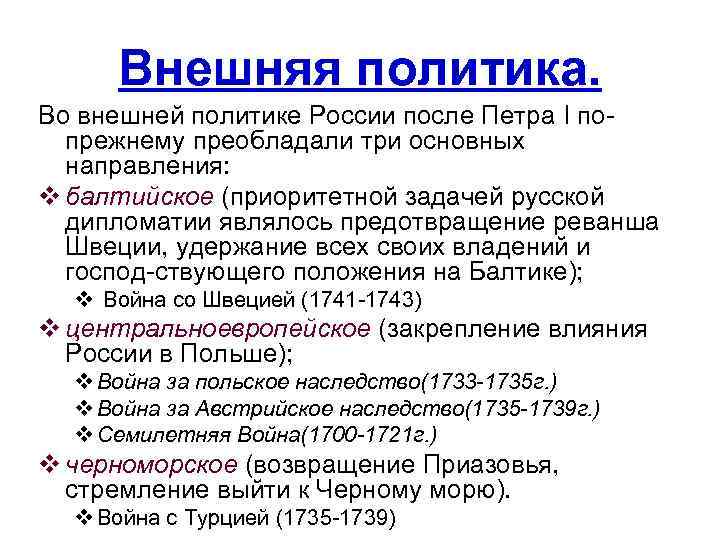 Внешняя политика.

Во внешней политике России после Петра I по-прежнему преобладали три основных направления:

❖ балтийское (приоритетной задачей русской дипломатии являлось предотвращение реванша Швеции, удержание всех своих владений и господ-ствующего положения на Балтике);

❖ Война со Швецией (1741-1743)

❖ центральноевропейское (закрепление влияния России в Польше);

❖ Война за польское наследство(1733-1735г.)

❖ Война за Австрийское наследство(1735-1739г.)

❖ Семилетняя Война(1700-1721г.)

❖ черноморское (возвращение Приазовья, стремление выйти к Черному морю).

❖ Война с Турцией (1735-1739)